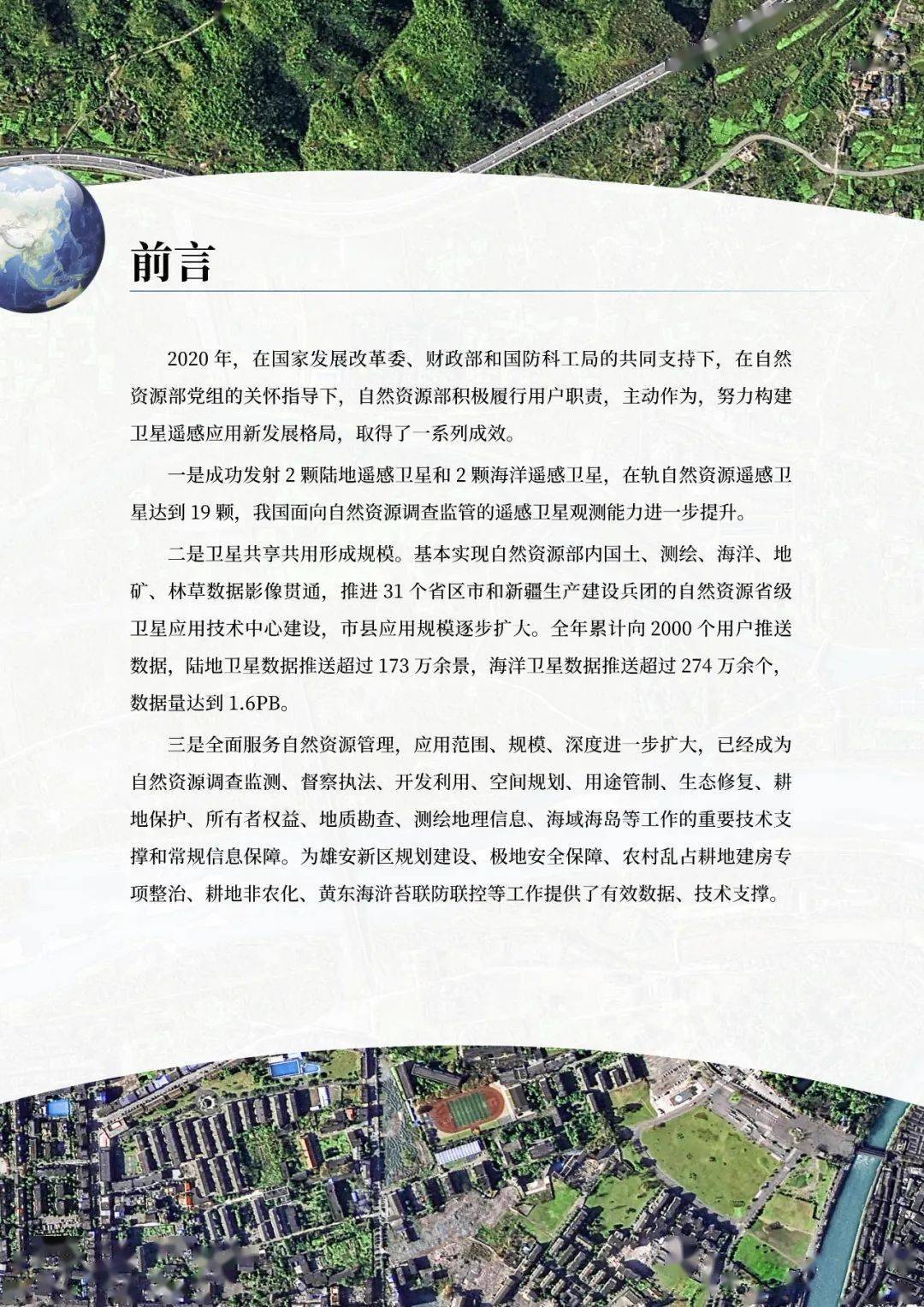 前言

2020 年，在国家发展改革委、财政部和国防科工局的共同支持下，在自然资源部党组的关怀指导下，自然资源部积极履行用户职责，主动作为，努力构建卫星遥感应用新发展格局，取得了一系列成效。

一是成功发射 2 颗陆地遥感卫星和 2 颗海洋遥感卫星，在轨自然资源遥感卫星达到 19 颗，我国面向自然资源调查监管的遥感卫星观测能力进一步提升。

二是卫星共享共用形成规模。基本实现自然资源部内国土、测绘、海洋、地矿、林草数据影像贯通，推进 31 个省区市和新疆生产建设兵团的自然资源省级卫星应用技术中心建设，市县应用规模逐步扩大。全年累计向 2000 个用户推送数据，陆地卫星数据推送超过 173 万余景，海洋卫星数据推送超过 274 万余个，数据量达到 1.6PB。

三是全面服务自然资源管理，应用范围、规模、深度进一步扩大，已经成为自然资源调查监测、督察执法、开发利用、空间规划、用途管制、生态修复、耕地保护、所有者权益、地质勘查、测绘地理信息、海域海岛等工作的重要技术支撑和常规信息保障。为雄安新区规划建设、极地安全保障、农村乱占耕地建房专项整治、耕地非农化、黄东海浒苔联防联控等工作提供了有效数据、技术支撑。